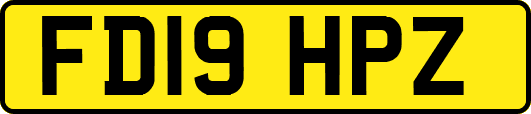 FD19 HPZ